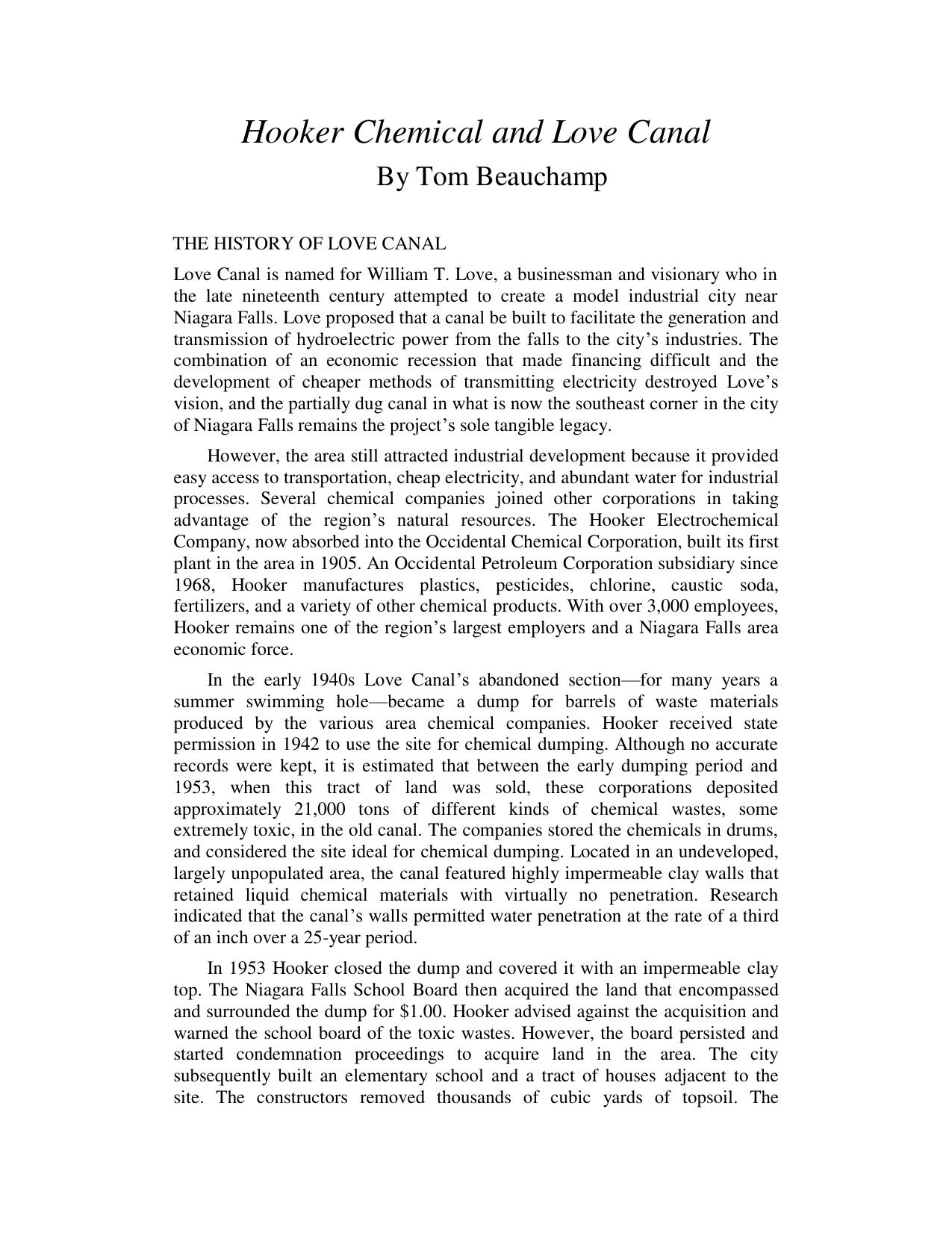 Hooker Chemical and Love Canal
By Tom Beauchamp

THE HISTORY OF LOVE CANAL

Love Canal is named for William T. Love, a businessman and visionary who in the late nineteenth century attempted to create a model industrial city near Niagara Falls. Love proposed that a canal be built to facilitate the generation and transmission of hydroelectric power from the falls to the city's industries. The combination of an economic recession that made financing difficult and the development of cheaper methods of transmitting electricity destroyed Love's vision, and the partially dug canal in what is now the southeast corner in the city of Niagara Falls remains the project's sole tangible legacy.

However, the area still attracted industrial development because it provided easy access to transportation, cheap electricity, and abundant water for industrial processes. Several chemical companies joined other corporations in taking advantage of the region's natural resources. The Hooker Electrochemical Company, now absorbed into the Occidental Chemical Corporation, built its first plant in the area in 1905. An Occidental Petroleum Corporation subsidiary since 1968, Hooker manufactures plastics, pesticides, chlorine, caustic soda, fertilizers, and a variety of other chemical products. With over 3,000 employees, Hooker remains one of the region's largest employers and a Niagara Falls area economic force.

In the early 1940s Love Canal's abandoned section—for many years a summer swimming hole—became a dump for barrels of waste materials produced by the various area chemical companies. Hooker received state permission in 1942 to use the site for chemical dumping. Although no accurate records were kept, it is estimated that between the early dumping period and 1953, when this tract of land was sold, these corporations deposited approximately 21,000 tons of different kinds of chemical wastes, some extremely toxic, in the old canal. The companies stored the chemicals in drums, and considered the site ideal for chemical dumping. Located in an undeveloped, largely unpopulated area, the canal featured highly impermeable clay walls that retained liquid chemical materials with virtually no penetration. Research indicated that the canal's walls permitted water penetration at the rate of a third of an inch over a 25-year period.

In 1953 Hooker closed the dump and covered it with an impermeable clay top. The Niagara Falls School Board then acquired the land that encompassed and surrounded the dump for $1.00. Hooker advised against the acquisition and warned the school board of the toxic wastes. However, the board persisted and started condemnation proceedings to acquire land in the area. The city subsequently built an elementary school and a tract of houses adjacent to the site. The constructors removed thousands of cubic yards of topsoil. The